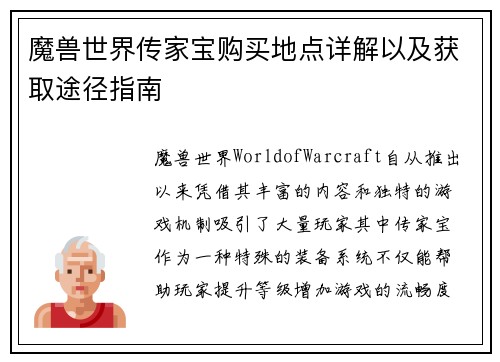 魔兽世界传家宝购买地点详解以及获取途径指南

魔兽世界WorldofWarcraft自从推出以来凭借其丰富的内容和独特的游戏机制吸引了大量玩家其中传家宝作为一种特殊的装备系统不仅能帮助玩家提升等级增加游戏的流畅度